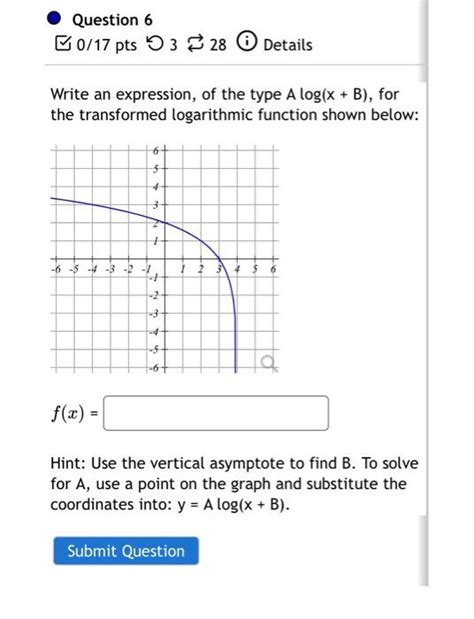 Question 6

0/17 pts 3 28 Details

Write an expression, of the type A log(x + B), for the transformed logarithmic function shown below:

6
5
4
3
2
1
-6 -5 -4 -3 -2 -1 1 2 3 4 5 6
-1
-2
-3
-4
-5
-6

$f(x)$ =

Hint: Use the vertical asymptote to find B. To solve for A, use a point on the graph and substitute the coordinates into: y = A log(x + B).

Submit Question